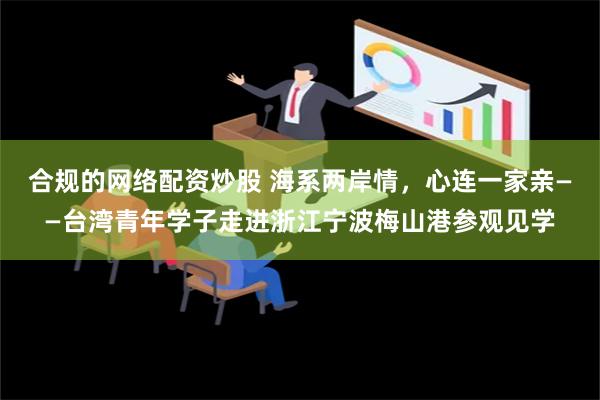 合规的网络配资炒股 海系两岸情，心连一家亲——台湾青年学子走进浙江宁波梅山港参观见学